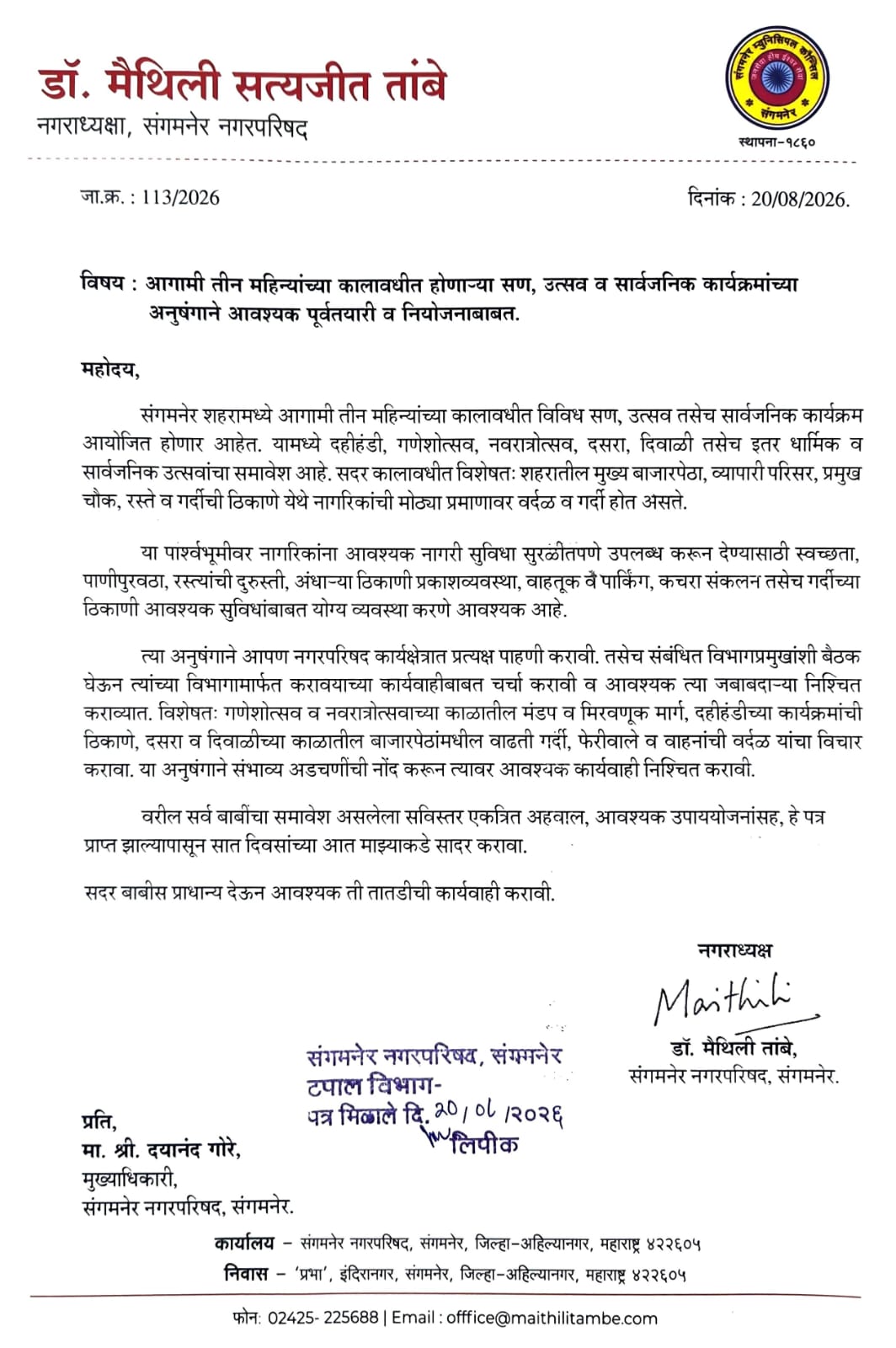 डॉ. मैथिली सत्यजीत तांबे
नगराध्यक्षा, संगमनेर नगरपरिषद

संगमनेर म्युनिसिपल कौन्सिल
संगमनेर
स्थापना-१८६०

जा.क्र. : 113/2026

दिनांक : 20/08/2026.

विषय : आगामी तीन महिन्यांच्या कालावधीत होणाऱ्या सण, उत्सव व सार्वजनिक कार्यक्रमांच्या अनुषंगाने आवश्यक पूर्वतयारी व नियोजनाबाबत.

महोदय,

संगमनेर शहरामध्ये आगामी तीन महिन्यांच्या कालावधीत विविध सण, उत्सव तसेच सार्वजनिक कार्यक्रम आयोजित होणार आहेत. यामध्ये दहीहंडी, गणेशोत्सव, नवरात्रोत्सव, दसरा, दिवाळी तसेच इतर धार्मिक व सार्वजनिक उत्सवांचा समावेश आहे. सदर कालावधीत विशेषतः शहरातील मुख्य बाजारपेठा, व्यापारी परिसर, प्रमुख चौक, रस्ते व गर्दीची ठिकाणे येथे नागरिकांची मोठ्या प्रमाणावर वर्दळ व गर्दी होत असते.

या पार्श्वभूमीवर नागरिकांना आवश्यक नागरी सुविधा सुरळीतपणे उपलब्ध करून देण्यासाठी स्वच्छता, पाणीपुरवठा, रस्त्यांची दुरुस्ती, अंधाऱ्या ठिकाणी प्रकाशव्यवस्था, वाहतूक व पार्किंग, कचरा संकलन तसेच गर्दीच्या ठिकाणी आवश्यक सुविधांबाबत योग्य व्यवस्था करणे आवश्यक आहे.

त्या अनुषंगाने आपण नगरपरिषद कार्यक्षेत्रात प्रत्यक्ष पाहणी करावी. तसेच संबंधित विभागप्रमुखांशी बैठक घेऊन त्यांच्या विभागामार्फत करावयाच्या कार्यवाहीबाबत चर्चा करावी व आवश्यक त्या जबाबदाऱ्या निश्चित कराव्यात. विशेषतः गणेशोत्सव व नवरात्रोत्सवाच्या काळातील मंडप व मिरवणूक मार्ग, दहीहंडीच्या कार्यक्रमांची ठिकाणे, दसरा व दिवाळीच्या काळातील बाजारपेठांमधील वाढती गर्दी, फेरीवाले व वाहनांची वर्दळ यांचा विचार करावा. या अनुषंगाने संभाव्य अडचणींची नोंद करून त्यावर आवश्यक कार्यवाही निश्चित करावी.

वरील सर्व बाबींचा समावेश असलेला सविस्तर एकत्रित अहवाल, आवश्यक उपाययोजनांसह, हे पत्र प्राप्त झाल्यापासून सात दिवसांच्या आत माझ्याकडे सादर करावा.

सदर बाबीस प्राधान्य देऊन आवश्यक ती तातडीची कार्यवाही करावी.

नगराध्यक्ष
Maithili
डॉ. मैथिली तांबे,
संगमनेर नगरपरिषद, संगमनेर.

संगमनेर नगरपरिषद, संगमनेर
टपाल विभाग-
पत्र मिळाले दि. २०/०८/२०२६
लिपीक

प्रति,
मा. श्री. दयानंद गोरे,
मुख्याधिकारी,
संगमनेर नगरपरिषद, संगमनेर.

कार्यालय – संगमनेर नगरपरिषद, संगमनेर, जिल्हा-अहिल्यानगर, महाराष्ट्र ४२२६०५
निवास – 'प्रभा', इंदिरानगर, संगमनेर, जिल्हा-अहिल्यानगर, महाराष्ट्र ४२२६०५

फोन: 02425- 225688 | Email : offfice@maithilitambe.com